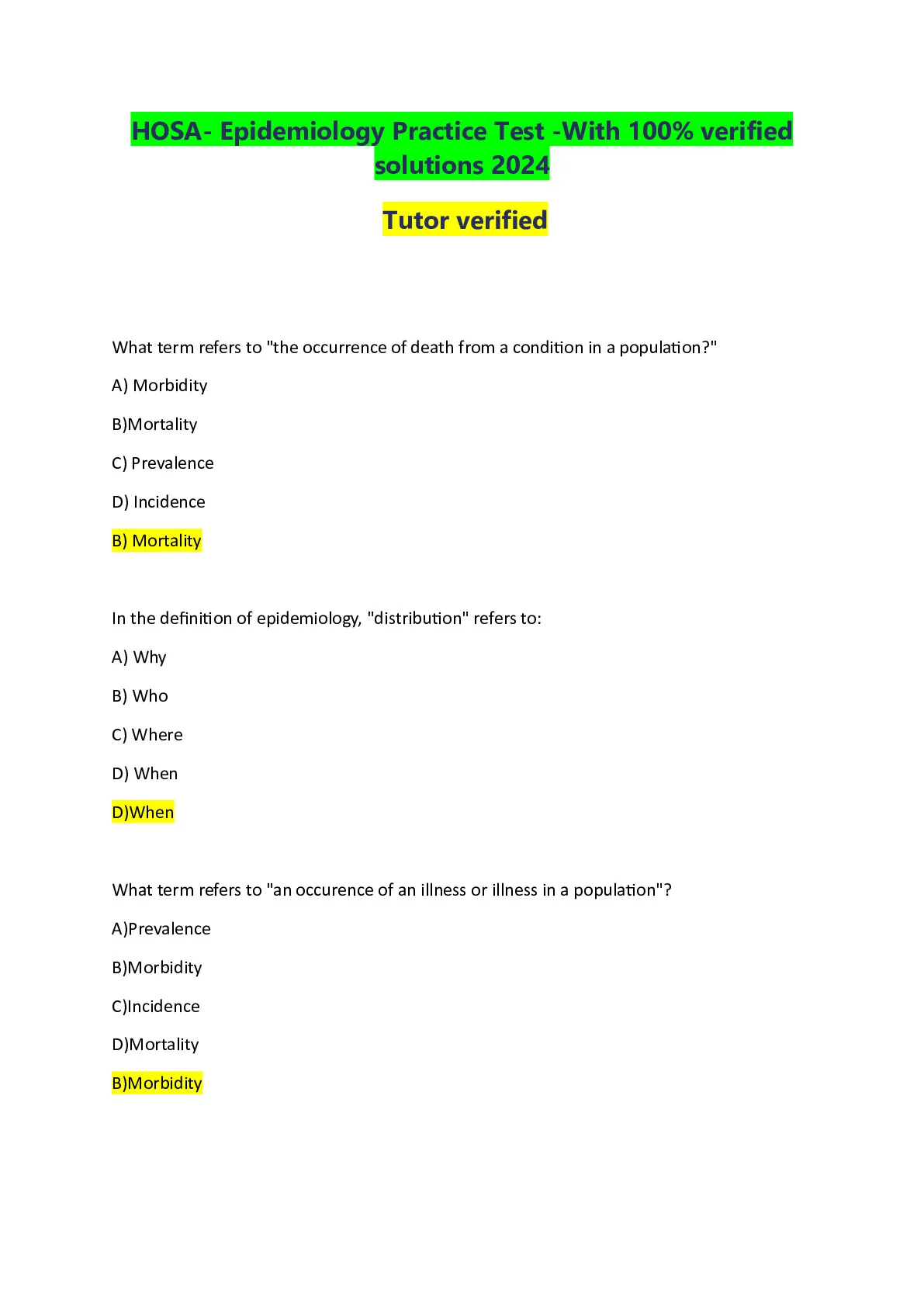 HOSA- Epidemiology Practice Test -With 100% verified solutions 2024

Tutor verified

What term refers to "the occurrence of death from a condition in a population?"

A) Morbidity

B)Mortality

C) Prevalence

D) Incidence

B) Mortality

In the definition of epidemiology, "distribution" refers to:

A) Why

B) Who

C) Where

D) When

D)When

What term refers to "an occurence of an illness or illness in a population"?

A)Prevalence

B)Morbidity

C)Incidence

D)Mortality

B)Morbidity